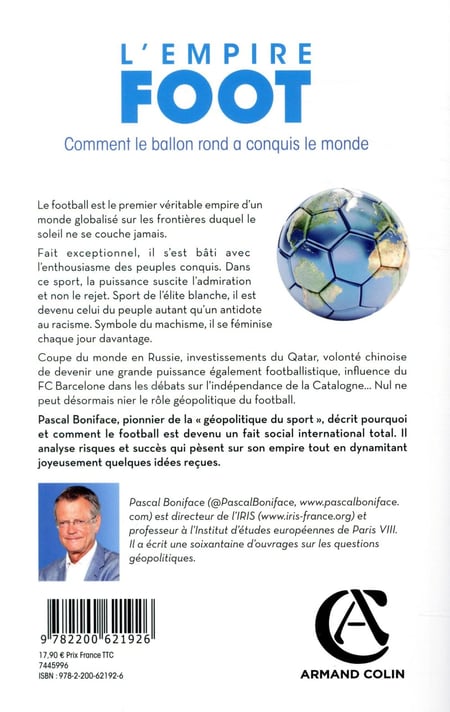 L'EMPIRE
FOOT

Comment le ballon rond a conquis le monde

Le football est le premier véritable empire d'un monde globalisé sur les frontières duquel le soleil ne se couche jamais.

Fait exceptionnel, il s'est bâti avec l'enthousiasme des peuples conquis. Dans ce sport, la puissance suscite l'admiration et non le rejet. Sport de l'élite blanche, il est devenu celui du peuple autant qu'un antidote au racisme. Symbole du machisme, il se féminise chaque jour davantage.

Coupe du monde en Russie, investissements du Qatar, volonté chinoise de devenir une grande puissance également footballistique, influence du FC Barcelone dans les débats sur l'indépendance de la Catalogne… Nul ne peut désormais nier le rôle géopolitique du football.

Pascal Boniface, pionnier de la « géopolitique du sport », décrit pourquoi et comment le football est devenu un fait social international total. Il analyse risques et succès qui pèsent sur son empire tout en dynamitant joyeusement quelques idées reçues.

Pascal Boniface (@PascalBoniface, www.pascalboniface.com) est directeur de l'IRIS (www.iris-france.org) et professeur à l'Institut d'études européennes de Paris VIII. Il a écrit une soixantaine d'ouvrages sur les questions géopolitiques.

9 782200 621926

17,90 € Prix France TTC
7445996
ISBN : 978-2-200-62192-6

ARMAND COLIN